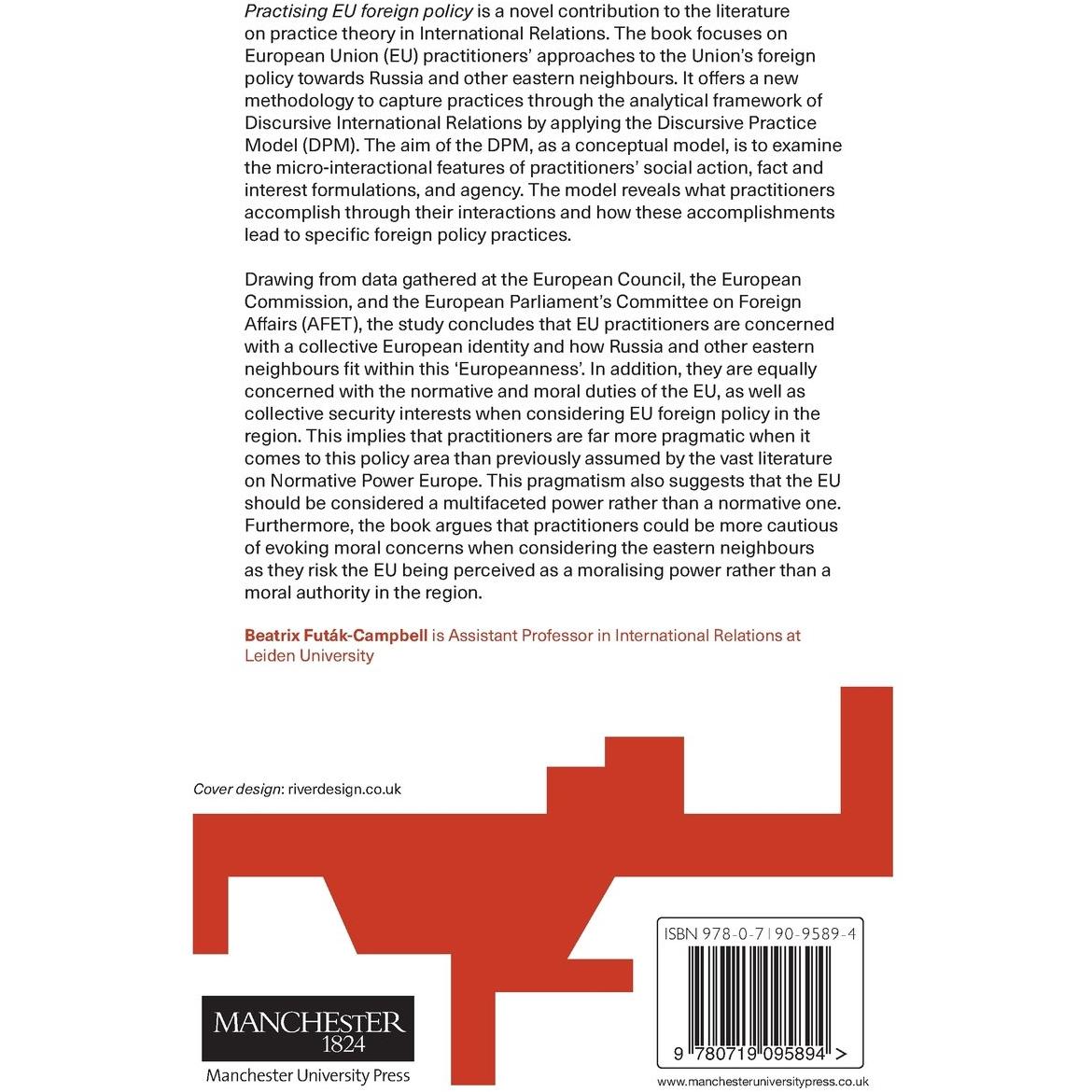 Practising EU foreign policy is a novel contribution to the literature on practice theory in International Relations. The book focuses on European Union (EU) practitioners' approaches to the Union's foreign policy towards Russia and other eastern neighbours. It offers a new methodology to capture practices through the analytical framework of Discursive International Relations by applying the Discursive Practice Model (DPM). The aim of the DPM, as a conceptual model, is to examine the micro-interactional features of practitioners' social action, fact and interest formulations, and agency. The model reveals what practitioners accomplish through their interactions and how these accomplishments lead to specific foreign policy practices.

Drawing from data gathered at the European Council, the European Commission, and the European Parliament's Committee on Foreign Affairs (AFET), the study concludes that EU practitioners are concerned with a collective European identity and how Russia and other eastern neighbours fit within this 'Europeanness'. In addition, they are equally concerned with the normative and moral duties of the EU, as well as collective security interests when considering EU foreign policy in the region. This implies that practitioners are far more pragmatic when it comes to this policy area than previously assumed by the vast literature on Normative Power Europe. This pragmatism also suggests that the EU should be considered a multifaceted power rather than a normative one. Furthermore, the book argues that practitioners could be more cautious of evoking moral concerns when considering the eastern neighbours as they risk the EU being perceived as a moralising power rather than a moral authority in the region.

Beatrix Futák-Campbell is Assistant Professor in International Relations at Leiden University

Cover design: riverdesign.co.uk

ISBN 978-0-7190-9589-4

9 780719 095894 >

MANCHESTER 1824

Manchester University Press

www.manchesteruniversitypress.co.uk